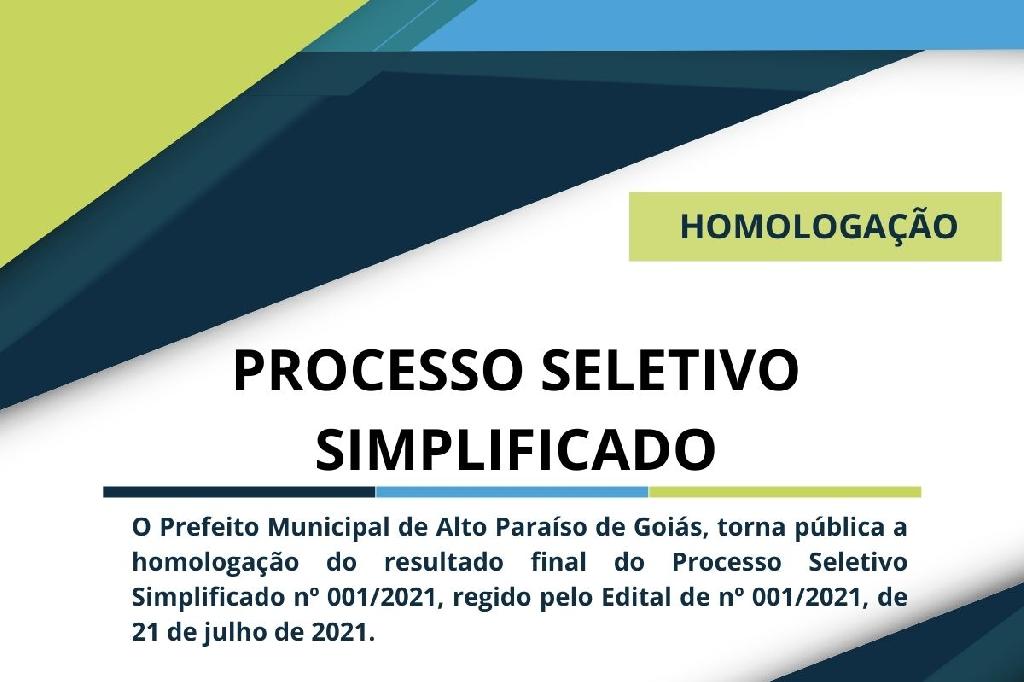 HOMOLOGAÇÃO

PROCESSO SELETIVO SIMPLIFICADO

O Prefeito Municipal de Alto Paraíso de Goiás, torna pública a homologação do resultado final do Processo Seletivo Simplificado nº 001/2021, regido pelo Edital de nº 001/2021, de 21 de julho de 2021.